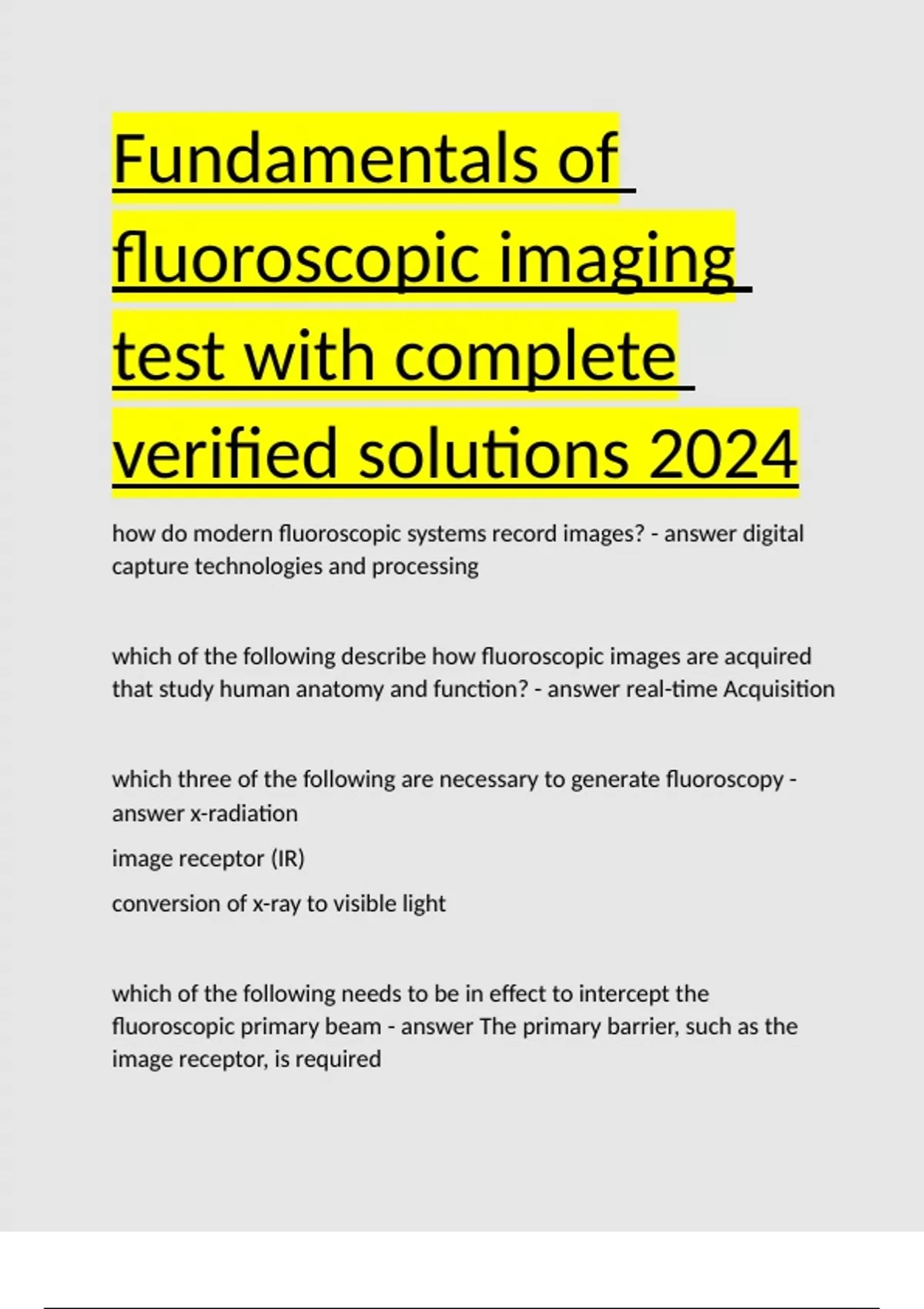 Fundamentals of fluoroscopic imaging test with complete verified solutions 2024

how do modern fluoroscopic systems record images? - answer digital capture technologies and processing

which of the following describe how fluoroscopic images are acquired that study human anatomy and function? - answer real-time Acquisition

which three of the following are necessary to generate fluoroscopy - answer x-radiation

image receptor (IR)

conversion of x-ray to visible light

which of the following needs to be in effect to intercept the fluoroscopic primary beam - answer The primary barrier, such as the image receptor, is required